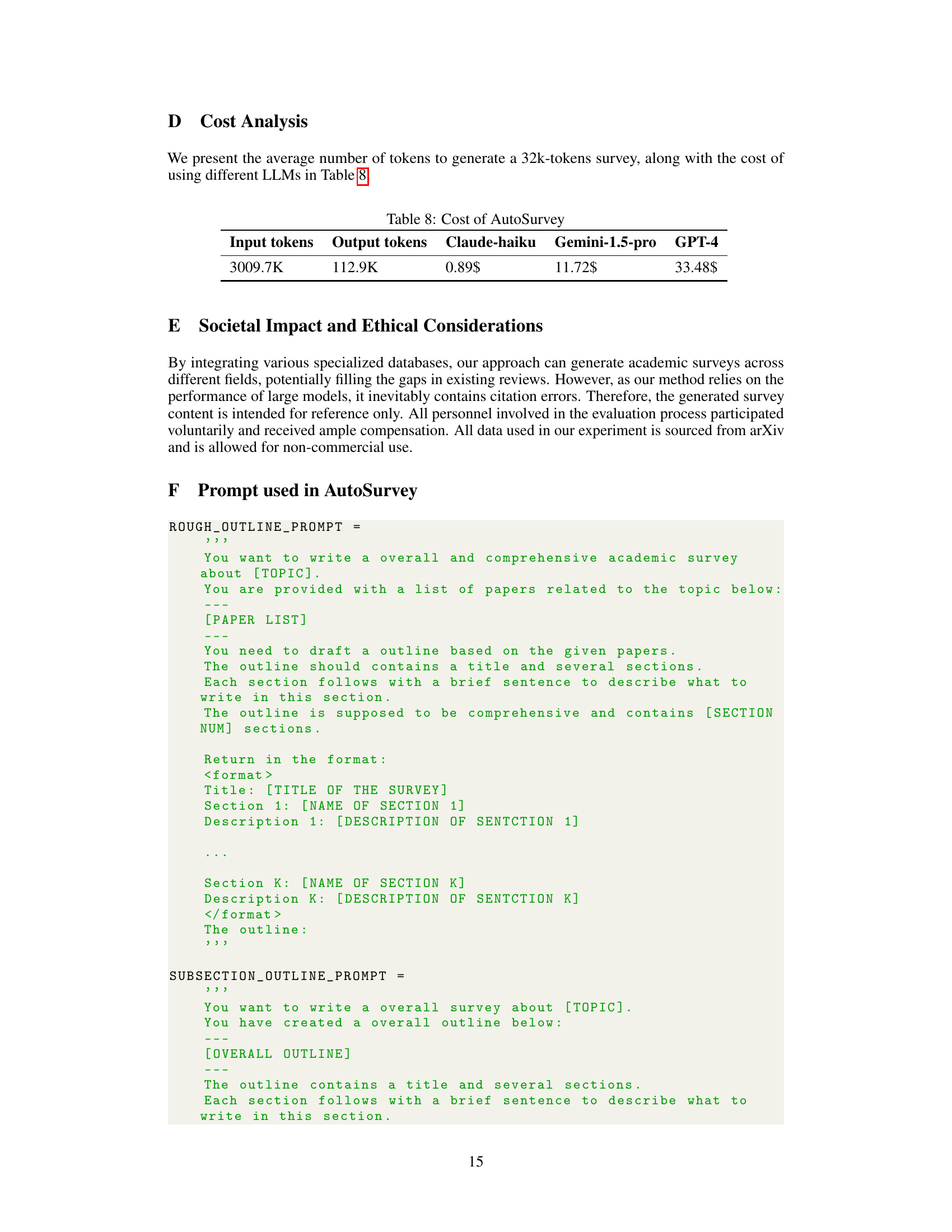 D Cost Analysis

We present the average number of tokens to generate a 32k-tokens survey, along with the cost of using different LLMs in Table 8

Table 8: Cost of AutoSurvey

| Input tokens | Output tokens | Claude-haiku | Gemini-1.5-pro | GPT-4 |
|---|---|---|---|---|
| 3009.7K | 112.9K | 0.89$ | 11.72$ | 33.48$ |

E Societal Impact and Ethical Considerations

By integrating various specialized databases, our approach can generate academic surveys across different fields, potentially filling the gaps in existing reviews. However, as our method relies on the performance of large models, it inevitably contains citation errors. Therefore, the generated survey content is intended for reference only. All personnel involved in the evaluation process participated voluntarily and received ample compensation. All data used in our experiment is sourced from arXiv and is allowed for non-commercial use.

F Prompt used in AutoSurvey

ROUGH_OUTLINE_PROMPT =
'''
You want to write a overall and comprehensive academic survey about [TOPIC].
You are provided with a list of papers related to the topic below:
---
[PAPER LIST]
---
You need to draft a outline based on the given papers.
The outline should contains a title and several sections.
Each section follows with a brief sentence to describe what to write in this section.
The outline is supposed to be comprehensive and contains [SECTION NUM] sections.

Return in the format:
<format>
Title: [TITLE OF THE SURVEY]
Section 1: [NAME OF SECTION 1]
Description 1: [DESCRIPTION OF SENTCTION 1]

...

Section K: [NAME OF SECTION K]
Description K: [DESCRIPTION OF SENTCTION K]
</format>
The outline:
'''

SUBSECTION_OUTLINE_PROMPT =
'''
You want to write a overall survey about [TOPIC].
You have created a overall outline below:
---
[OVERALL OUTLINE]
---
The outline contains a title and several sections.
Each section follows with a brief sentence to describe what to write in this section.

15